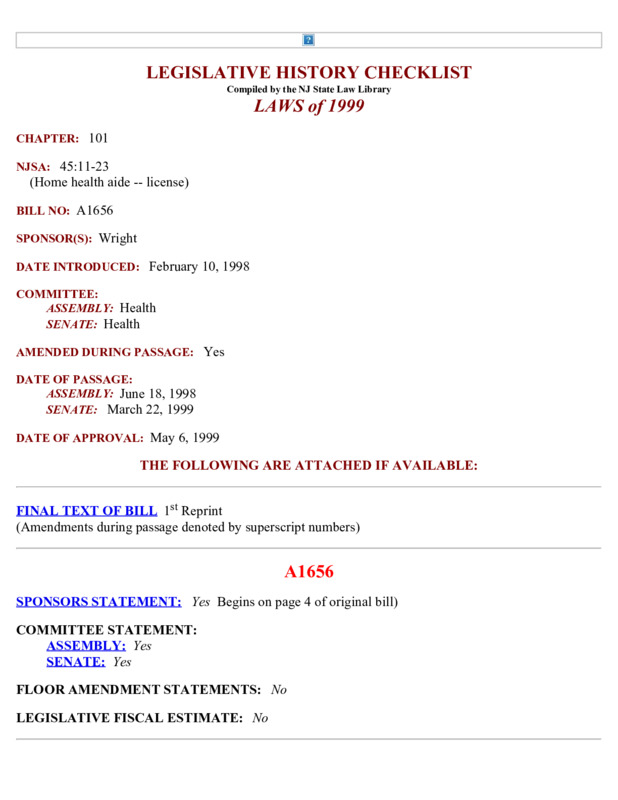 LEGISLATIVE HISTORY CHECKLIST
Compiled by the NJ State Law Library
LAWS of 1999

CHAPTER: 101

NJSA: 45:11-23
(Home health aide -- license)

BILL NO: A1656

SPONSOR(S): Wright

DATE INTRODUCED: February 10, 1998

COMMITTEE:
ASSEMBLY: Health
SENATE: Health

AMENDED DURING PASSAGE: Yes

DATE OF PASSAGE:
ASSEMBLY: June 18, 1998
SENATE: March 22, 1999

DATE OF APPROVAL: May 6, 1999

THE FOLLOWING ARE ATTACHED IF AVAILABLE:

FINAL TEXT OF BILL $1^{st}$ Reprint
(Amendments during passage denoted by superscript numbers)

A1656

SPONSORS STATEMENT: Yes Begins on page 4 of original bill)

COMMITTEE STATEMENT:
ASSEMBLY: Yes
SENATE: Yes

FLOOR AMENDMENT STATEMENTS: No

LEGISLATIVE FISCAL ESTIMATE: No